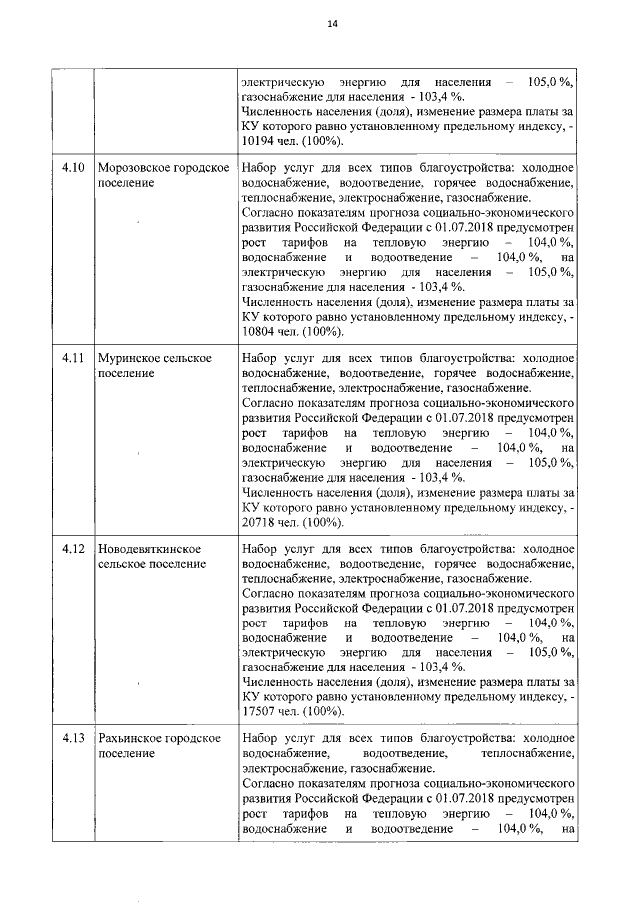 14

| | | |
|---|---|---|
| | | электрическую энергию для населения – 105,0 %, газоснабжение для населения - 103,4 %. Численность населения (доля), изменение размера платы за КУ которого равно установленному предельному индексу, - 10194 чел. (100%). |
| 4.10 | Морозовское городское поселение | Набор услуг для всех типов благоустройства: холодное водоснабжение, водоотведение, горячее водоснабжение, теплоснабжение, электроснабжение, газоснабжение. Согласно показателям прогноза социально-экономического развития Российской Федерации с 01.07.2018 предусмотрен рост тарифов на тепловую энергию – 104,0 %, водоснабжение и водоотведение – 104,0 %, на электрическую энергию для населения – 105,0 %, газоснабжение для населения - 103,4 %. Численность населения (доля), изменение размера платы за КУ которого равно установленному предельному индексу, - 10804 чел. (100%). |
| 4.11 | Муринское сельское поселение | Набор услуг для всех типов благоустройства: холодное водоснабжение, водоотведение, горячее водоснабжение, теплоснабжение, электроснабжение, газоснабжение. Согласно показателям прогноза социально-экономического развития Российской Федерации с 01.07.2018 предусмотрен рост тарифов на тепловую энергию – 104,0 %, водоснабжение и водоотведение – 104,0 %, на электрическую энергию для населения – 105,0 %, газоснабжение для населения - 103,4 %. Численность населения (доля), изменение размера платы за КУ которого равно установленному предельному индексу, - 20718 чел. (100%). |
| 4.12 | Новодевяткинское сельское поселение | Набор услуг для всех типов благоустройства: холодное водоснабжение, водоотведение, горячее водоснабжение, теплоснабжение, электроснабжение, газоснабжение. Согласно показателям прогноза социально-экономического развития Российской Федерации с 01.07.2018 предусмотрен рост тарифов на тепловую энергию – 104,0 %, водоснабжение и водоотведение – 104,0 %, на электрическую энергию для населения – 105,0 %, газоснабжение для населения - 103,4 %. Численность населения (доля), изменение размера платы за КУ которого равно установленному предельному индексу, - 17507 чел. (100%). |
| 4.13 | Рахьинское городское поселение | Набор услуг для всех типов благоустройства: холодное водоснабжение, водоотведение, теплоснабжение, электроснабжение, газоснабжение. Согласно показателям прогноза социально-экономического развития Российской Федерации с 01.07.2018 предусмотрен рост тарифов на тепловую энергию – 104,0 %, водоснабжение и водоотведение – 104,0 %, на |